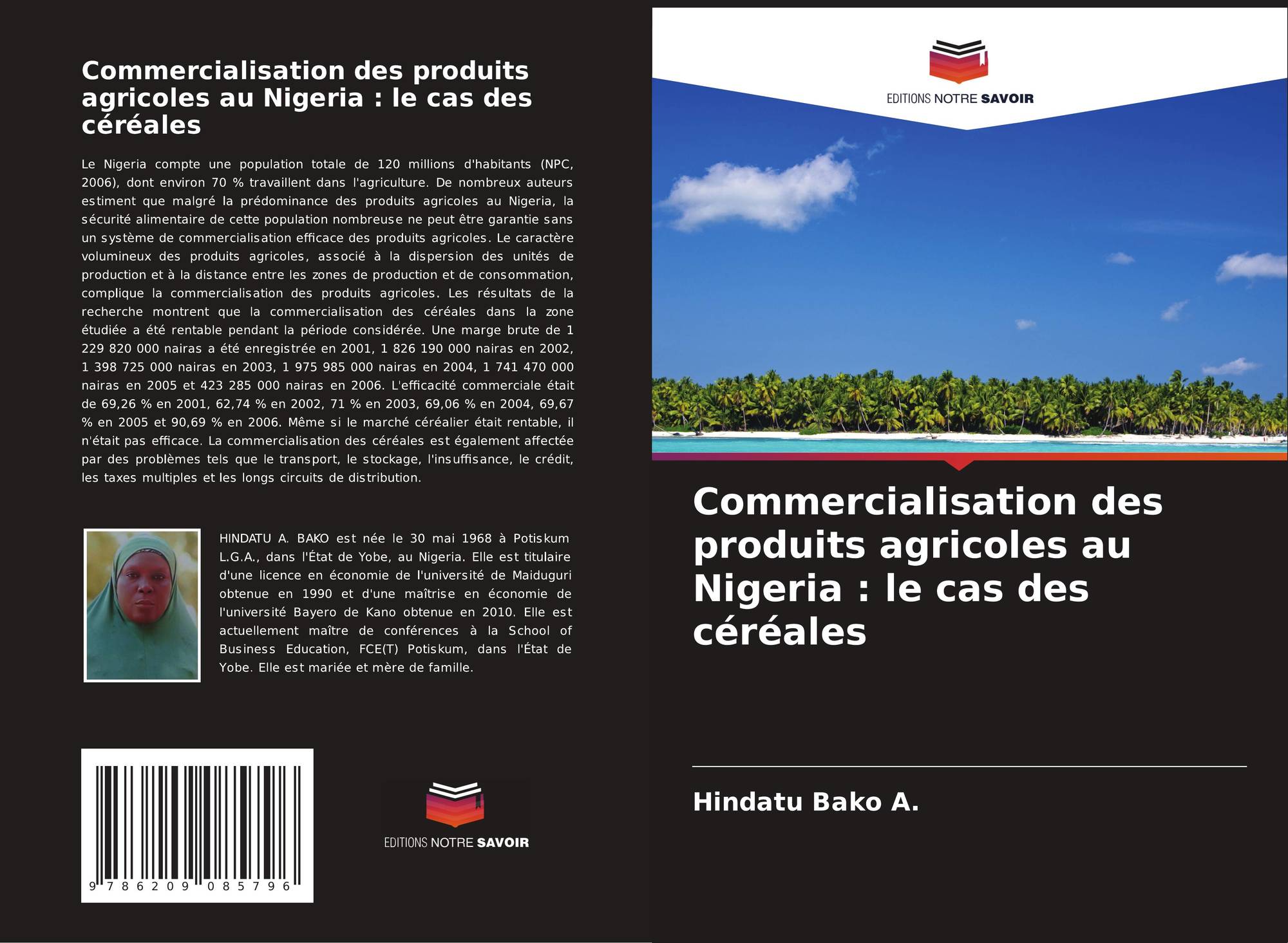 Commercialisation des produits agricoles au Nigeria : le cas des céréales

Le Nigeria compte une population totale de 120 millions d'habitants (NPC, 2006), dont environ 70 % travaillent dans l'agriculture. De nombreux auteurs estiment que malgré la prédominance des produits agricoles au Nigeria, la sécurité alimentaire de cette population nombreuse ne peut être garantie sans un système de commercialisation efficace des produits agricoles. Le caractère volumineux des produits agricoles, associé à la dispersion des unités de production et à la distance entre les zones de production et de consommation, complique la commercialisation des produits agricoles. Les résultats de la recherche montrent que la commercialisation des céréales dans la zone étudiée a été rentable pendant la période considérée. Une marge brute de 1 229 820 000 nairas a été enregistrée en 2001, 1 826 190 000 nairas en 2002, 1 398 725 000 nairas en 2003, 1 975 985 000 nairas en 2004, 1 741 470 000 nairas en 2005 et 423 285 000 nairas en 2006. L'efficacité commerciale était de 69,26 % en 2001, 62,74 % en 2002, 71 % en 2003, 69,06 % en 2004, 69,67 % en 2005 et 90,69 % en 2006. Même si le marché céréalier était rentable, il n'était pas efficace. La commercialisation des céréales est également affectée par des problèmes tels que le transport, le stockage, l'insuffisance, le crédit, les taxes multiples et les longs circuits de distribution.

HINDATU A. BAKO est née le 30 mai 1968 à Potiskum L.G.A., dans l'État de Yobe, au Nigeria. Elle est titulaire d'une licence en économie de l'université de Maiduguri obtenue en 1990 et d'une maîtrise en économie de l'université Bayero de Kano obtenue en 2010. Elle est actuellement maître de conférences à la School of Business Education, FCE(T) Potiskum, dans l'État de Yobe. Elle est mariée et mère de famille.

9 786209 085796

EDITIONS NOTRE SAVOIR

EDITIONS NOTRE SAVOIR

Commercialisation des produits agricoles au Nigeria : le cas des céréales

Hindatu Bako A.